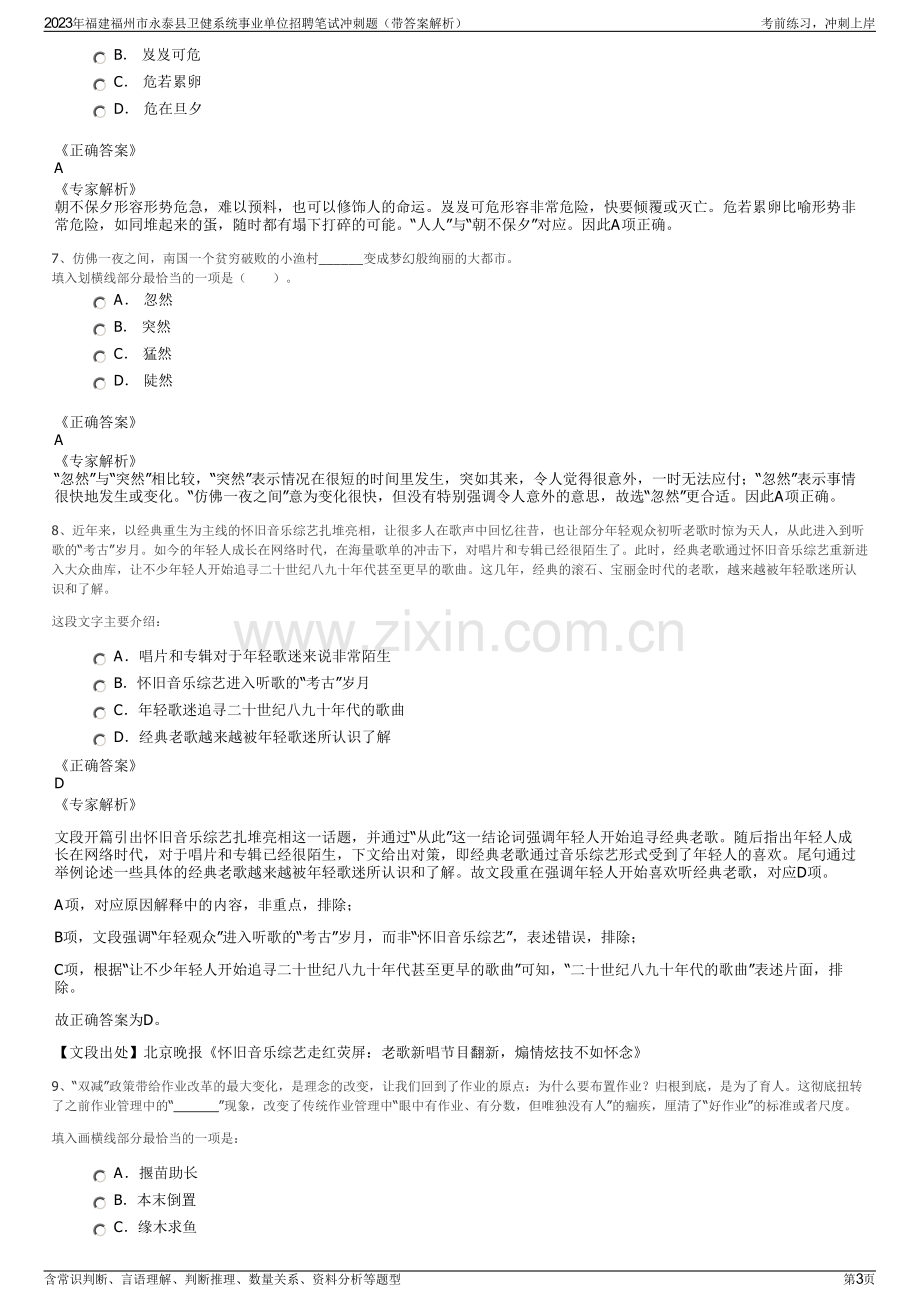 2023年福建福州市永泰县卫健系统事业单位招聘笔试冲刺题（带答案解析） 考前练习，冲刺上岸

B. 岌岌可危

C. 危若累卵

D. 危在旦夕

《正确答案》
A
《专家解析》
朝不保夕形容形势危急，难以预料，也可以修饰人的命运。岌岌可危形容非常危险，快要倾覆或灭亡。危若累卵比喻形势非常危险，如同堆起来的蛋，随时都有塌下打碎的可能。“人人”与“朝不保夕”对应。因此A项正确。

7、仿佛一夜之间，南国一个贫穷破败的小渔村____变成梦幻般绚丽的大都市。
填入划横线部分最恰当的一项是（ ）。

A. 忽然

B. 突然

C. 猛然

D. 陡然

《正确答案》
A
《专家解析》
“忽然”与“突然”相比较，“突然”表示情况在很短的时间里发生，突如其来，令人觉得很意外，一时无法应付；“忽然”表示事情很快地发生或变化。“仿佛一夜之间”意为变化很快，但没有特别强调令人意外的意思，故选“忽然”更合适。因此A项正确。

8、近年来，以经典重生为主线的怀旧音乐综艺扎堆亮相，让很多人在歌声中回忆往昔，也让部分年轻观众初听老歌时惊为天人，从此进入到听歌的“考古”岁月。如今的年轻人成长在网络时代，在海量歌单的冲击下，对唱片和专辑已经很陌生了。此时，经典老歌通过怀旧音乐综艺重新进入大众曲库，让不少年轻人开始追寻二十世纪八九十年代甚至更早的歌曲。这几年，经典的滚石、宝丽金时代的老歌，越来越被年轻歌迷所认识和了解。

这段文字主要介绍：

A. 唱片和专辑对于年轻歌迷来说非常陌生

B. 怀旧音乐综艺进入听歌的“考古”岁月

C. 年轻歌迷追寻二十世纪八九十年代的歌曲

D. 经典老歌越来越被年轻歌迷所认识了解

《正确答案》
D
《专家解析》

文段开篇引出怀旧音乐综艺扎堆亮相这一话题，并通过“从此”这一结论词强调年轻人开始追寻经典老歌。随后指出年轻人成长在网络时代，对于唱片和专辑已经很陌生，下文给出对策，即经典老歌通过音乐综艺形式受到了年轻人的喜欢。尾句通过举例论述一些具体的经典老歌越来越被年轻歌迷所认识和了解。故文段重在强调年轻人开始喜欢听经典老歌，对应D项。

A项，对应原因解释中的内容，非重点，排除；

B项，文段强调“年轻观众”进入听歌的“考古”岁月，而非“怀旧音乐综艺”，表述错误，排除；

C项，根据“让不少年轻人开始追寻二十世纪八九十年代甚至更早的歌曲”可知，“二十世纪八九十年代的歌曲”表述片面，排除。

故正确答案为D。

【文段出处】北京晚报《怀旧音乐综艺走红荧屏：老歌新唱节目翻新，煽情炫技不如怀念》

9、“双减”政策带给作业改革的最大变化，是理念的改变，让我们回到了作业的原点：为什么要布置作业？归根到底，是为了育人。这彻底扭转了之前作业管理中的“____”现象，改变了传统作业管理中“眼中有作业、有分数，但唯独没有人”的痼疾，厘清了“好作业”的标准或者尺度。

填入画横线部分最恰当的一项是：

A. 揠苗助长

B. 本末倒置

C. 缘木求鱼

含常识判断、言语理解、判断推理、数量关系、资料分析等题型 第3页

www.zixin.com.cn